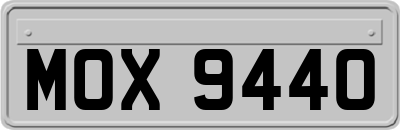 MOX 9440